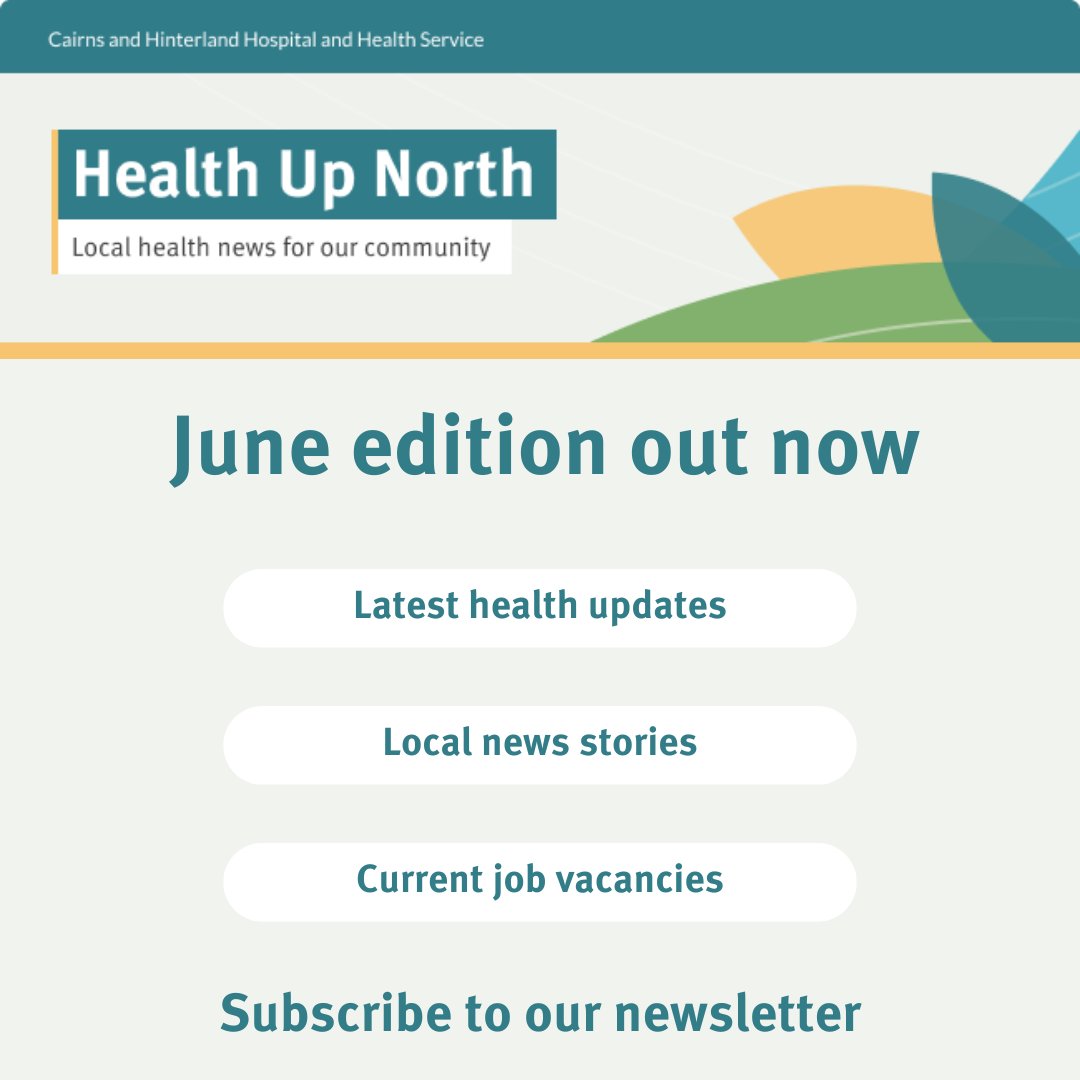 Cairns and Hinterland Hospital and Health Service

Health Up North

Local health news for our community

June edition out now

Latest health updates

Local news stories

Current job vacancies

Subscribe to our newsletter